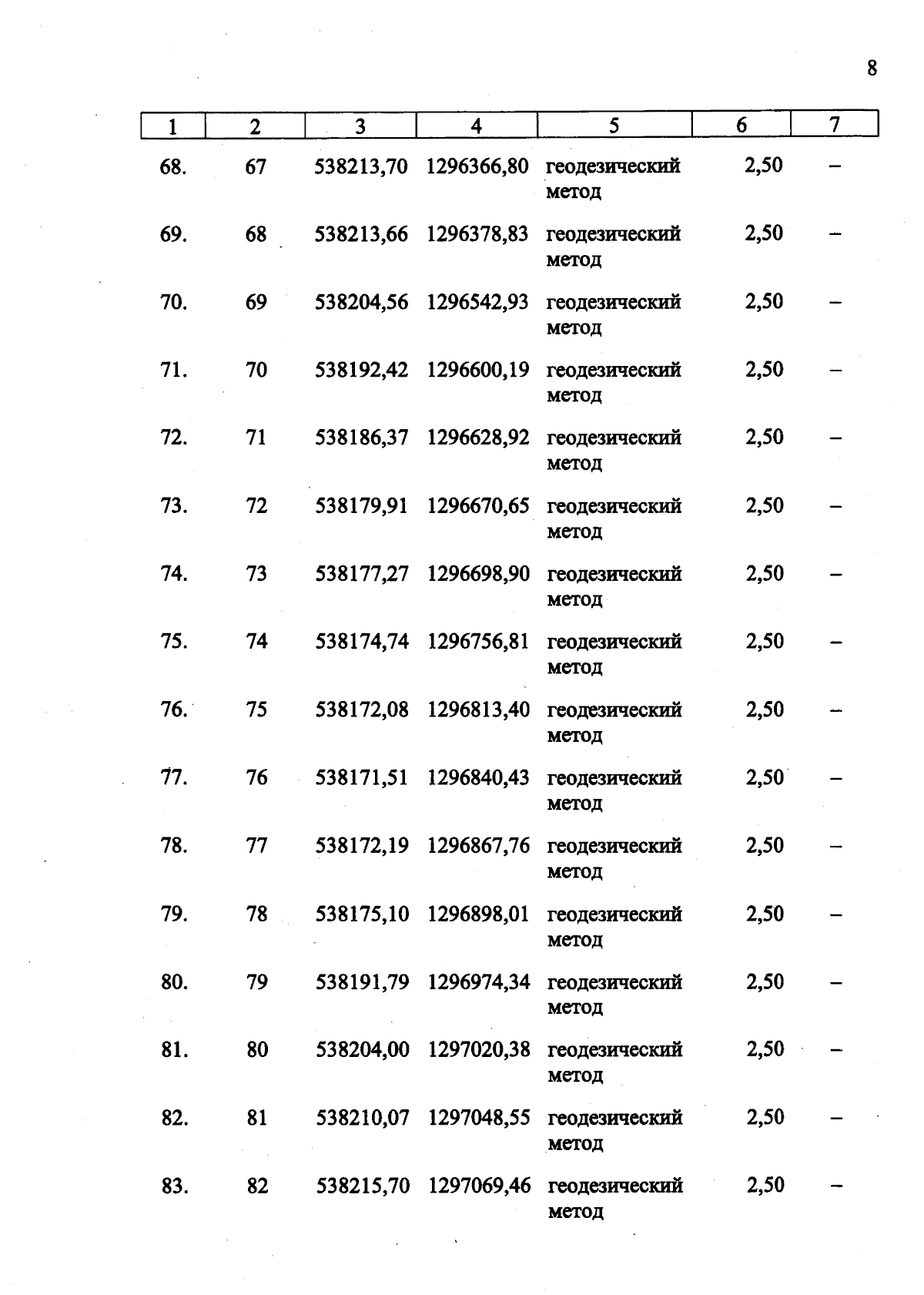 8

| 1 | 2 | 3 | 4 | 5 | 6 | 7 |
|---|---|---|---|---|---|---|
| 68. | 67 | 538213,70 | 1296366,80 | геодезический метод | 2,50 | – |
| 69. | 68 | 538213,66 | 1296378,83 | геодезический метод | 2,50 | – |
| 70. | 69 | 538204,56 | 1296542,93 | геодезический метод | 2,50 | – |
| 71. | 70 | 538192,42 | 1296600,19 | геодезический метод | 2,50 | – |
| 72. | 71 | 538186,37 | 1296628,92 | геодезический метод | 2,50 | – |
| 73. | 72 | 538179,91 | 1296670,65 | геодезический метод | 2,50 | – |
| 74. | 73 | 538177,27 | 1296698,90 | геодезический метод | 2,50 | – |
| 75. | 74 | 538174,74 | 1296756,81 | геодезический метод | 2,50 | – |
| 76. | 75 | 538172,08 | 1296813,40 | геодезический метод | 2,50 | – |
| 77. | 76 | 538171,51 | 1296840,43 | геодезический метод | 2,50 | – |
| 78. | 77 | 538172,19 | 1296867,76 | геодезический метод | 2,50 | – |
| 79. | 78 | 538175,10 | 1296898,01 | геодезический метод | 2,50 | – |
| 80. | 79 | 538191,79 | 1296974,34 | геодезический метод | 2,50 | – |
| 81. | 80 | 538204,00 | 1297020,38 | геодезический метод | 2,50 | – |
| 82. | 81 | 538210,07 | 1297048,55 | геодезический метод | 2,50 | – |
| 83. | 82 | 538215,70 | 1297069,46 | геодезический метод | 2,50 | – |